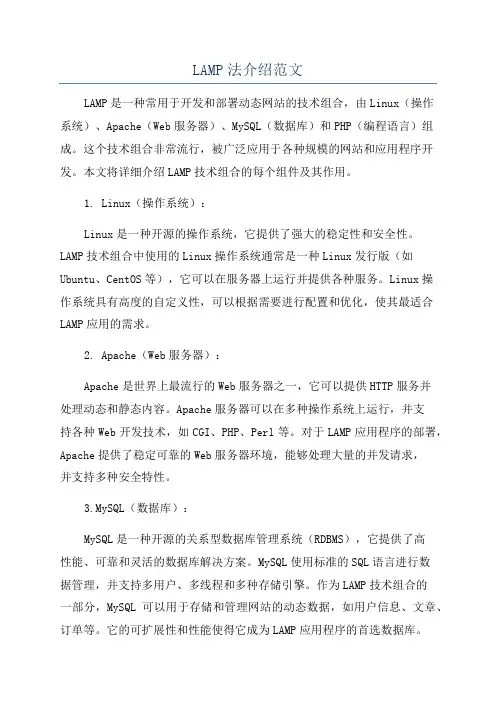 LAMP法介绍范文

LAMP是一种常用于开发和部署动态网站的技术组合，由Linux（操作系统）、Apache（Web服务器）、MySQL（数据库）和PHP（编程语言）组成。这个技术组合非常流行，被广泛应用于各种规模的网站和应用程序开发。本文将详细介绍LAMP技术组合的每个组件及其作用。

1. Linux（操作系统）：

Linux是一种开源的操作系统，它提供了强大的稳定性和安全性。LAMP技术组合中使用的Linux操作系统通常是一种Linux发行版（如Ubuntu、CentOS等），它可以在服务器上运行并提供各种服务。Linux操作系统具有高度的自定义性，可以根据需要进行配置和优化，使其最适合LAMP应用的需求。

2. Apache（Web服务器）：

Apache是世界上最流行的Web服务器之一，它可以提供HTTP服务并处理动态和静态内容。Apache服务器可以在多种操作系统上运行，并支持各种Web开发技术，如CGI、PHP、Perl等。对于LAMP应用程序的部署，Apache提供了稳定可靠的Web服务器环境，能够处理大量的并发请求，并支持多种安全特性。

3.MySQL（数据库）：

MySQL是一种开源的关系型数据库管理系统（RDBMS），它提供了高性能、可靠和灵活的数据库解决方案。MySQL使用标准的SQL语言进行数据管理，并支持多用户、多线程和多种存储引擎。作为LAMP技术组合的一部分，MySQL 可以用于存储和管理网站的动态数据，如用户信息、文章、订单等。它的可扩展性和性能使得它成为LAMP应用程序的首选数据库。